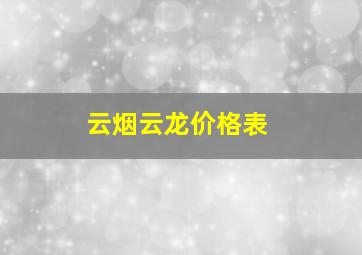 云烟云龙价格表